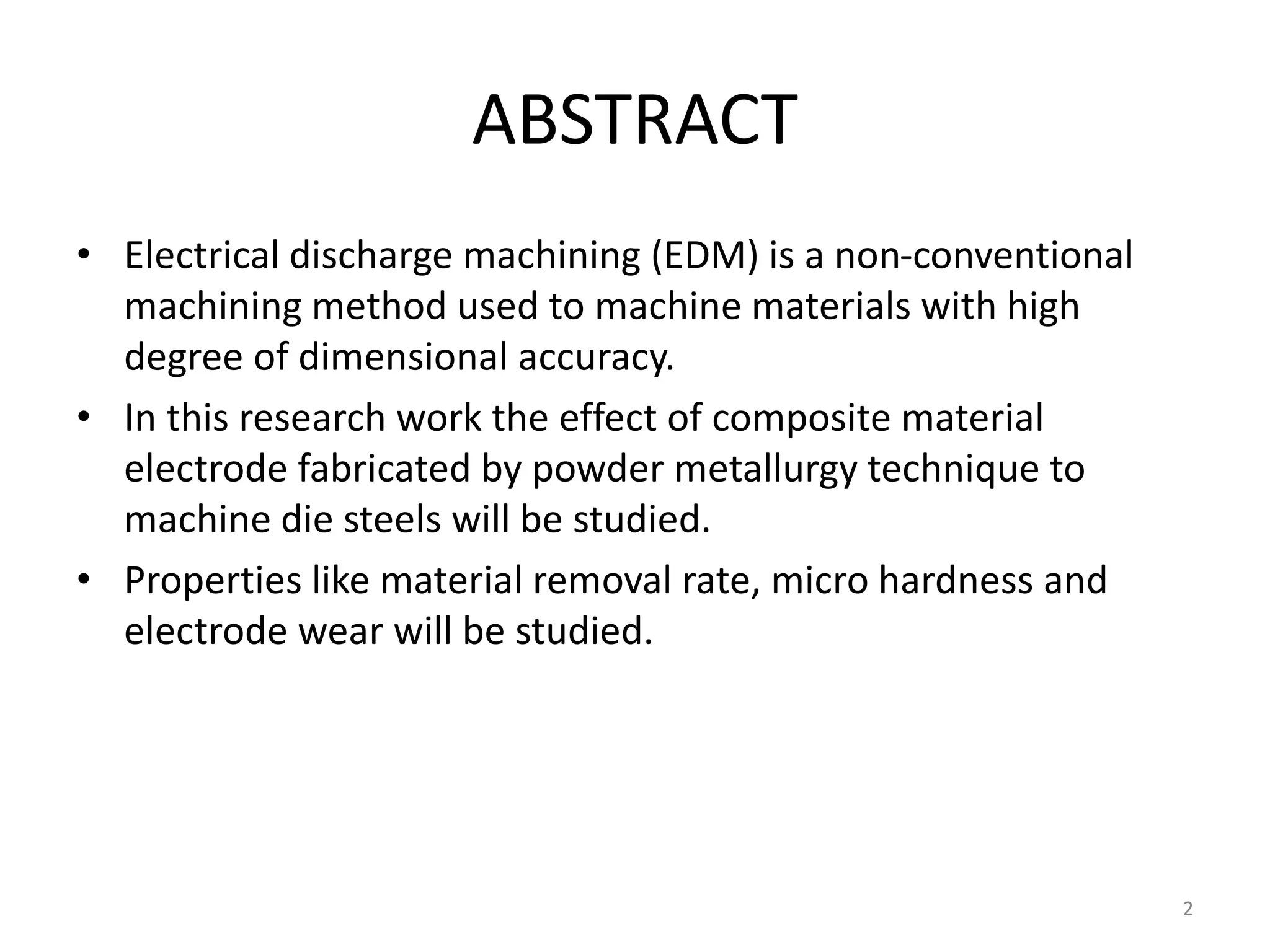 ABSTRACT

• Electrical discharge machining (EDM) is a non-conventional machining method used to machine materials with high degree of dimensional accuracy.
• In this research work the effect of composite material electrode fabricated by powder metallurgy technique to machine die steels will be studied.
• Properties like material removal rate, micro hardness and electrode wear will be studied.

2